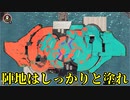 陣地はしっかりと塗れ